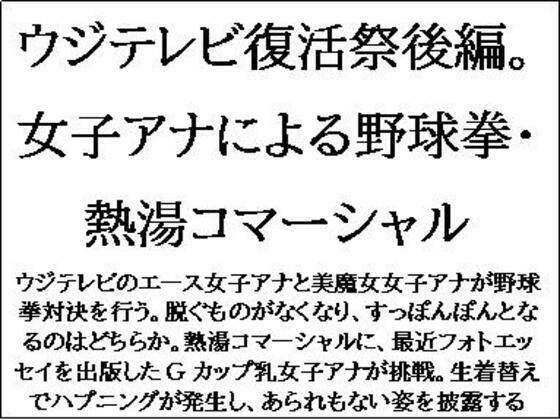 ウジテレビ復活祭後編。女子アナによる野球拳・熱湯コマーシャル

ウジテレビのエース女子アナと美魔女女子アナが野球拳対決を行う。脱ぐものがなくなり、すっぽんぽんとなるのはどちらか。熱湯コマーシャルに、最近フォトエッセイを出版したＧカップ乳女子アナが挑戦。生着替えでハプニングが発生し、あられもない姿を披露する